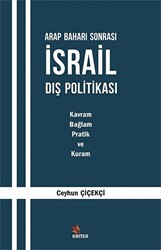 ARAP BAHARI SONRASI
İSRAİL
DIŞ POLİTİKASI

Kavram
Bağlam
Pratik
ve
Kuram

Ceyhun ÇİÇEKÇİ

KRİTER